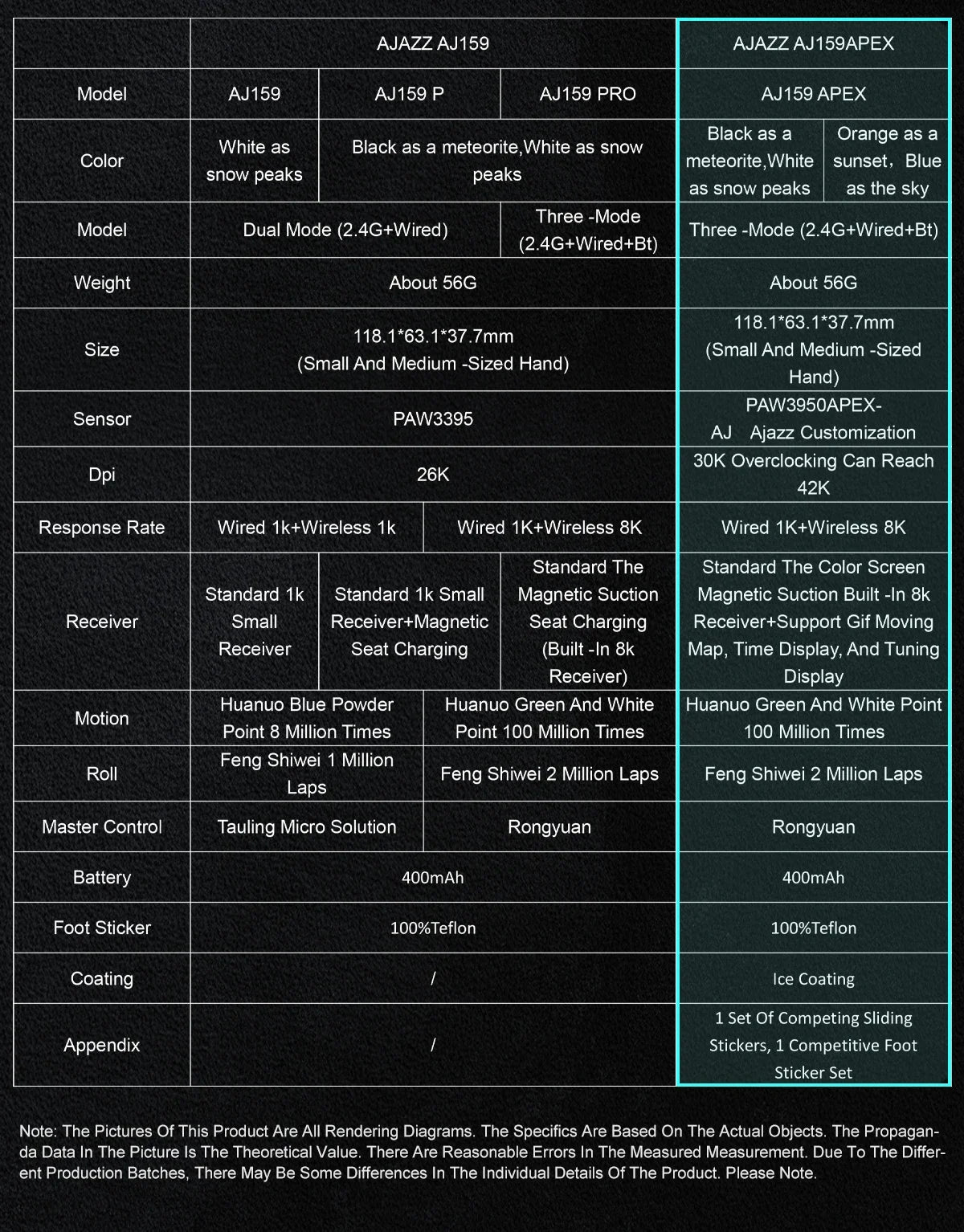 |  | AJAZZ AJ159 | | | AJAZZ AJ159APEX | |
|---|---|---|---|---|---|
| Model | AJ159 | AJ159 P | AJ159 PRO | AJ159 APEX | |
| Color | White as snow peaks | Black as a meteorite,White as snow peaks | | Black as a meteorite,White as snow peaks | Orange as a sunset，Blue as the sky |
| Model | Dual Mode (2.4G+Wired) | | Three -Mode (2.4G+Wired+Bt) | Three -Mode (2.4G+Wired+Bt) | |
| Weight | About 56G | | | About 56G | |
| Size | 118.1*63.1*37.7mm (Small And Medium -Sized Hand) | | | 118.1*63.1*37.7mm (Small And Medium -Sized Hand) | |
| Sensor | PAW3395 | | | PAW3950APEX-AJ Ajazz Customization | |
| Dpi | 26K | | | 30K Overclocking Can Reach 42K | |
| Response Rate | Wired 1k+Wireless 1k | Wired 1K+Wireless 8K | | Wired 1K+Wireless 8K | |
| Receiver | Standard 1k Small Receiver | Standard 1k Small Receiver+Magnetic Seat Charging | Standard The Magnetic Suction Seat Charging (Built -In 8k Receiver) | Standard The Color Screen Magnetic Suction Built -In 8k Receiver+Support Gif Moving Map, Time Display, And Tuning Display | |
| Motion | Huanuo Blue Powder Point 8 Million Times | Huanuo Green And White Point 100 Million Times | | Huanuo Green And White Point 100 Million Times | |
| Roll | Feng Shiwei 1 Million Laps | Feng Shiwei 2 Million Laps | | Feng Shiwei 2 Million Laps | |
| Master Control | Tauling Micro Solution | Rongyuan | | Rongyuan | |
| Battery | 400mAh | | | 400mAh | |
| Foot Sticker | 100%Teflon | | | 100%Teflon | |
| Coating | / | | | Ice Coating | |
| Appendix | / | | | 1 Set Of Competing Sliding Stickers, 1 Competitive Foot Sticker Set | |

Note: The Pictures Of This Product Are All Rendering Diagrams. The Specifics Are Based On The Actual Objects. The Propaganda Data In The Picture Is The Theoretical Value. There Are Reasonable Errors In The Measured Measurement. Due To The Different Production Batches, There May Be Some Differences In The Individual Details Of The Product. Please Note.